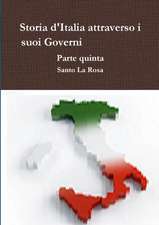 Storia d'Italia attraverso i suoi Governi

Parte quinta

Santo La Rosa